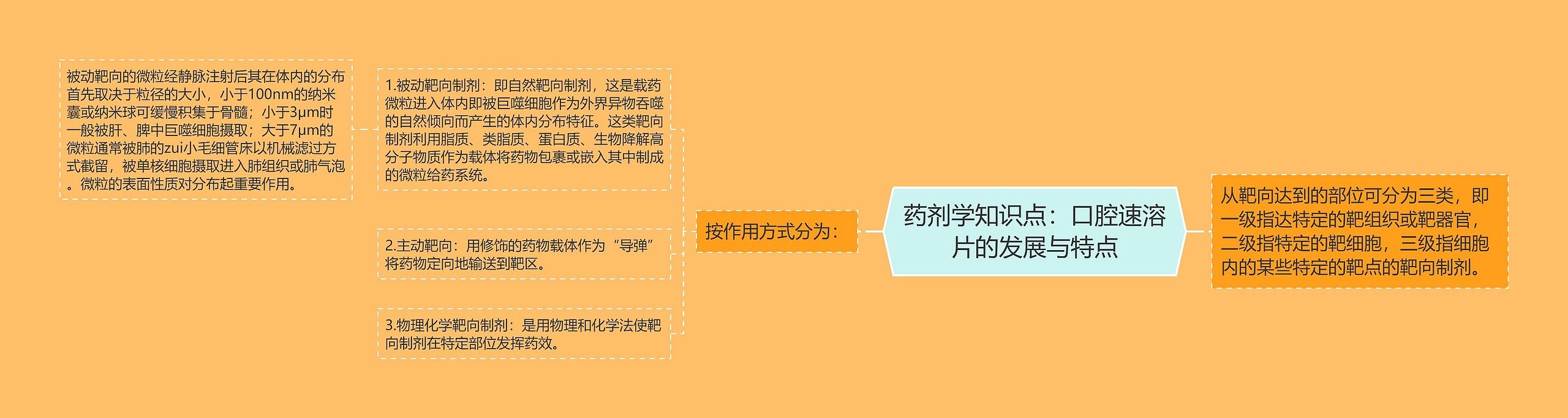 药剂学知识点：口腔速溶片的发展与特点

从靶向达到的部位可分为三类，即一级指达特定的靶组织或靶器官，二级指特定的靶细胞，三级指细胞内的某些特定的靶点的靶向制剂。

按作用方式分为：

1.被动靶向制剂：即自然靶向制剂，这是载药微粒进入体内即被巨噬细胞作为外界异物吞噬的自然倾向而产生的体内分布特征。这类靶向制剂利用脂质、类脂质、蛋白质、生物降解高分子物质作为载体将药物包裹或嵌入其中制成的微粒给药系统。

被动靶向的微粒经静脉注射后其在体内的分布首先取决于粒径的大小，小于100nm的纳米囊或纳米球可缓慢积集于骨髓；小于3μm时一般被肝、脾中巨噬细胞摄取；大于7μm的微粒通常被肺的zui小毛细管床以机械滤过方式截留，被单核细胞摄取进入肺组织或肺气泡。微粒的表面性质对分布起重要作用。

2.主动靶向：用修饰的药物载体作为“导弹”将药物定向地输送到靶区。

3.物理化学靶向制剂：是用物理和化学法使靶向制剂在特定部位发挥药效。